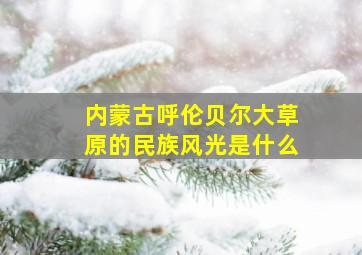 内蒙古呼伦贝尔大草原的民族风光是什么